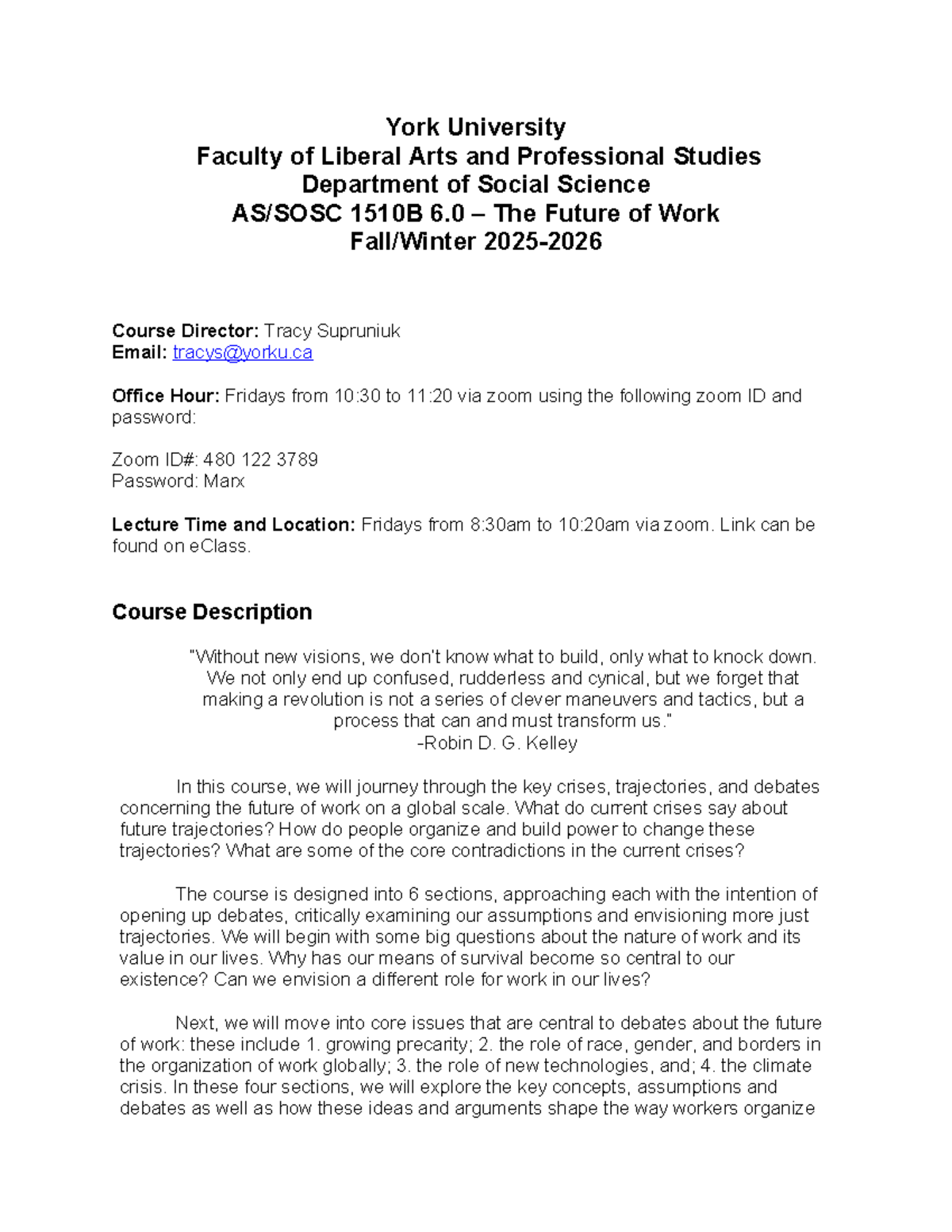 York University
Faculty of Liberal Arts and Professional Studies
Department of Social Science
AS/SOSC 1510B 6.0 – The Future of Work
Fall/Winter 2025-2026

Course Director: Tracy Supruniuk
Email: tracys@yorku.ca

Office Hour: Fridays from 10:30 to 11:20 via zoom using the following zoom ID and password:

Zoom ID#: 480 122 3789
Password: Marx

Lecture Time and Location: Fridays from 8:30am to 10:20am via zoom. Link can be found on eClass.

Course Description

"Without new visions, we don't know what to build, only what to knock down. We not only end up confused, rudderless and cynical, but we forget that making a revolution is not a series of clever maneuvers and tactics, but a process that can and must transform us."
-Robin D. G. Kelley

In this course, we will journey through the key crises, trajectories, and debates concerning the future of work on a global scale. What do current crises say about future trajectories? How do people organize and build power to change these trajectories? What are some of the core contradictions in the current crises?

The course is designed into 6 sections, approaching each with the intention of opening up debates, critically examining our assumptions and envisioning more just trajectories. We will begin with some big questions about the nature of work and its value in our lives. Why has our means of survival become so central to our existence? Can we envision a different role for work in our lives?

Next, we will move into core issues that are central to debates about the future of work: these include 1. growing precarity; 2. the role of race, gender, and borders in the organization of work globally; 3. the role of new technologies, and; 4. the climate crisis. In these four sections, we will explore the key concepts, assumptions and debates as well as how these ideas and arguments shape the way workers organize